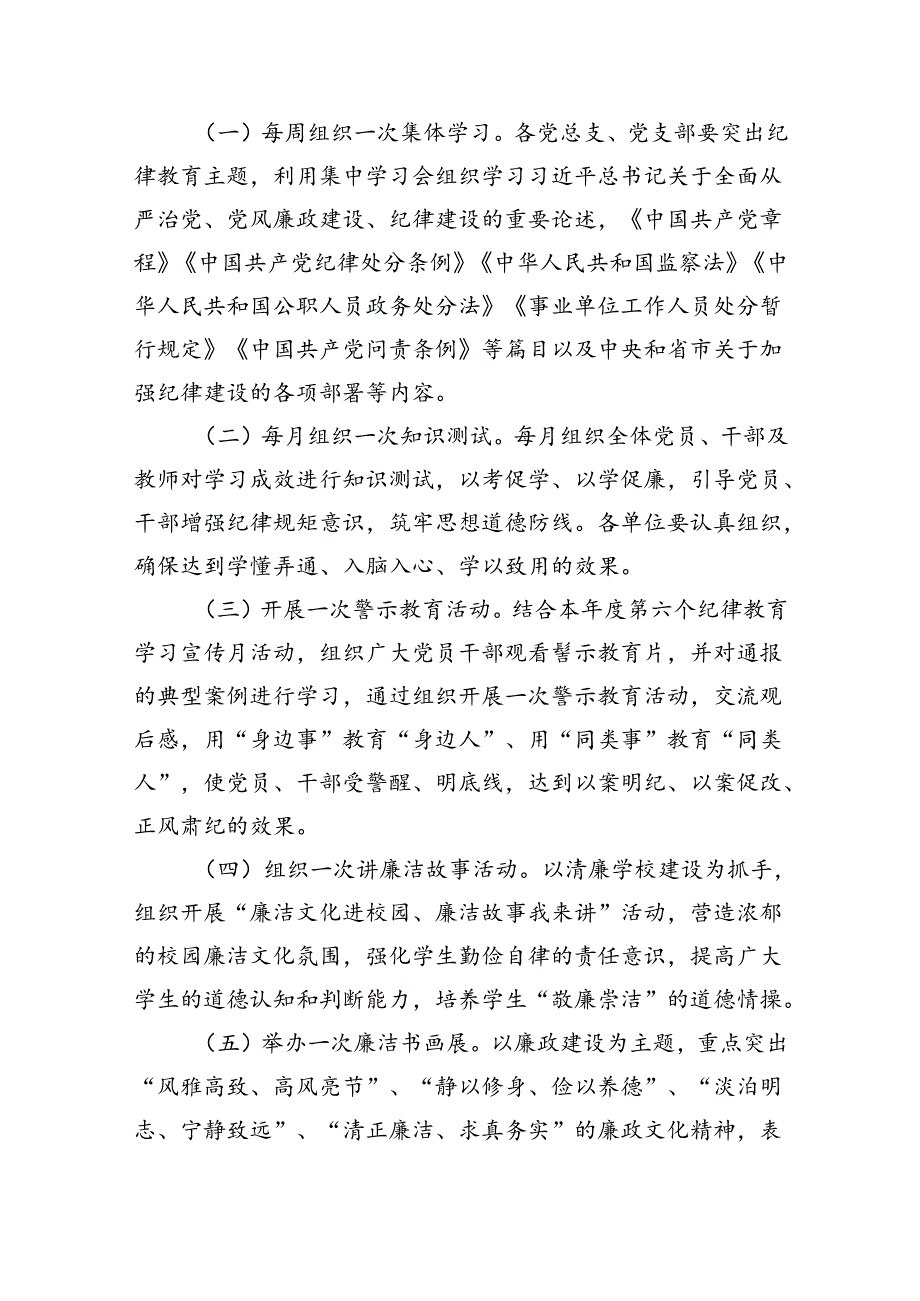 （一）每周组织一次集体学习。各党总支、党支部要突出纪律教育主题，利用集中学习会组织学习习近平总书记关于全面从严治党、党风廉政建设、纪律建设的重要论述，《中国共产党章程》《中国共产党纪律处分条例》《中华人民共和国监察法》《中华人民共和国公职人员政务处分法》《事业单位工作人员处分暂行规定》《中国共产党问责条例》等篇目以及中央和省市关于加强纪律建设的各项部署等内容。

（二）每月组织一次知识测试。每月组织全体党员、干部及教师对学习成效进行知识测试，以考促学、以学促廉，引导党员、干部增强纪律规矩意识，筑牢思想道德防线。各单位要认真组织，确保达到学懂弄通、入脑入心、学以致用的效果。

（三）开展一次警示教育活动。结合本年度第六个纪律教育学习宣传月活动，组织广大党员干部观看警示教育片，并对通报的典型案例进行学习，通过组织开展一次警示教育活动，交流观后感，用“身边事”教育“身边人”、用“同类事”教育“同类人”，使党员、干部受警醒、明底线，达到以案明纪、以案促改、正风肃纪的效果。

（四）组织一次讲廉洁故事活动。以清廉学校建设为抓手，组织开展“廉洁文化进校园、廉洁故事我来讲”活动，营造浓郁的校园廉洁文化氛围，强化学生勤俭自律的责任意识，提高广大学生的道德认知和判断能力，培养学生“敬廉崇洁”的道德情操。

（五）举办一次廉洁书画展。以廉政建设为主题，重点突出“风雅高致、高风亮节”、“静以修身、俭以养德”、“淡泊明志、宁静致远”、“清正廉洁、求真务实”的廉政文化精神，表